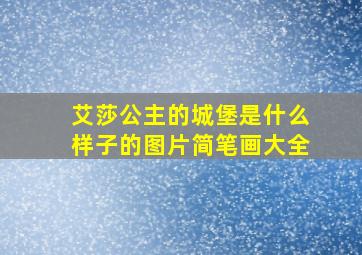 艾莎公主的城堡是什么样子的图片简笔画大全